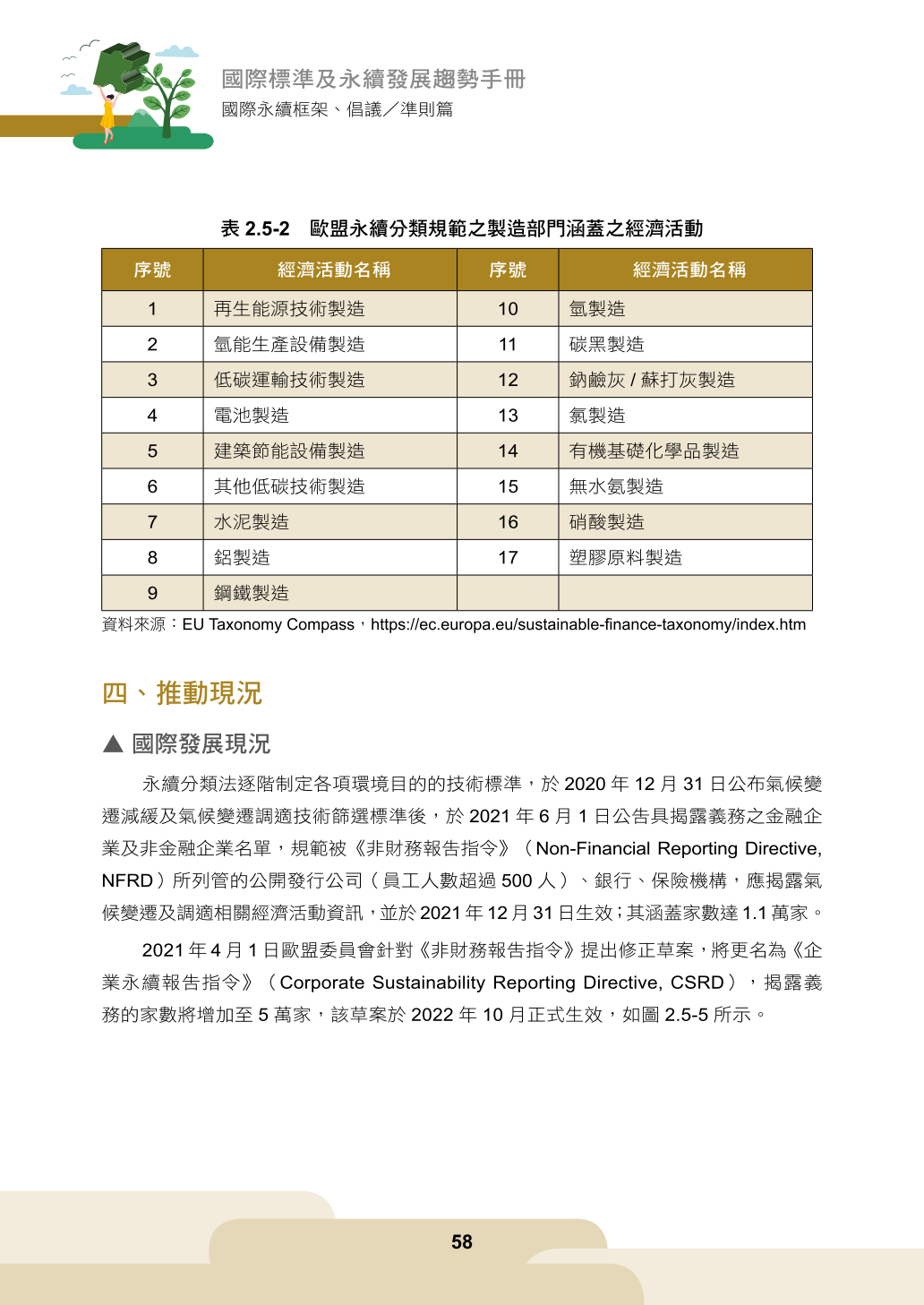 國際標準及永續發展趨勢手冊
國際永續框架、倡議／準則篇

表 2.5-2　歐盟永續分類規範之製造部門涵蓋之經濟活動

| 序號 | 經濟活動名稱 | 序號 | 經濟活動名稱 |
|---|---|---|---|
| 1 | 再生能源技術製造 | 10 | 氫製造 |
| 2 | 氫能生產設備製造 | 11 | 碳黑製造 |
| 3 | 低碳運輸技術製造 | 12 | 鈉鹼灰 / 蘇打灰製造 |
| 4 | 電池製造 | 13 | 氯製造 |
| 5 | 建築節能設備製造 | 14 | 有機基礎化學品製造 |
| 6 | 其他低碳技術製造 | 15 | 無水氨製造 |
| 7 | 水泥製造 | 16 | 硝酸製造 |
| 8 | 鋁製造 | 17 | 塑膠原料製造 |
| 9 | 鋼鐵製造 | | |

資料來源：EU Taxonomy Compass，https://ec.europa.eu/sustainable-finance-taxonomy/index.htm

四、推動現況

▲ 國際發展現況

永續分類法逐階制定各項環境目的的技術標準，於 2020 年 12 月 31 日公布氣候變遷減緩及氣候變遷調適技術篩選標準後，於 2021 年 6 月 1 日公告具揭露義務之金融企業及非金融企業名單，規範被《非財務報告指令》（Non-Financial Reporting Directive, NFRD）所列管的公開發行公司（員工人數超過 500 人）、銀行、保險機構，應揭露氣候變遷及調適相關經濟活動資訊，並於 2021 年 12 月 31 日生效；其涵蓋家數達 1.1 萬家。

2021 年 4 月 1 日歐盟委員會針對《非財務報告指令》提出修正草案，將更名為《企業永續報告指令》（Corporate Sustainability Reporting Directive, CSRD），揭露義務的家數將增加至 5 萬家，該草案於 2022 年 10 月正式生效，如圖 2.5-5 所示。

58